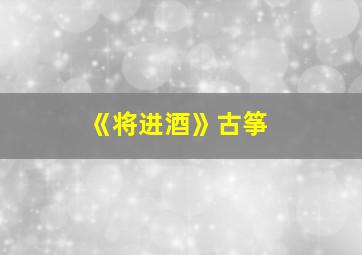 《将进酒》古筝